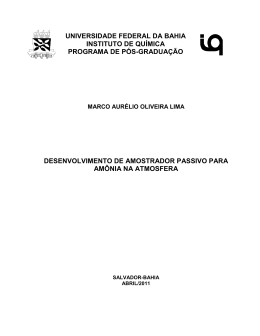 UNIVERSIDADE FEDERAL DA BAHIA
INSTITUTO DE QUÍMICA
PROGRAMA DE PÓS-GRADUAÇÃO

iq

MARCO AURÉLIO OLIVEIRA LIMA

DESENVOLVIMENTO DE AMOSTRADOR PASSIVO PARA AMÔNIA NA ATMOSFERA

SALVADOR-BAHIA
ABRIL/2011